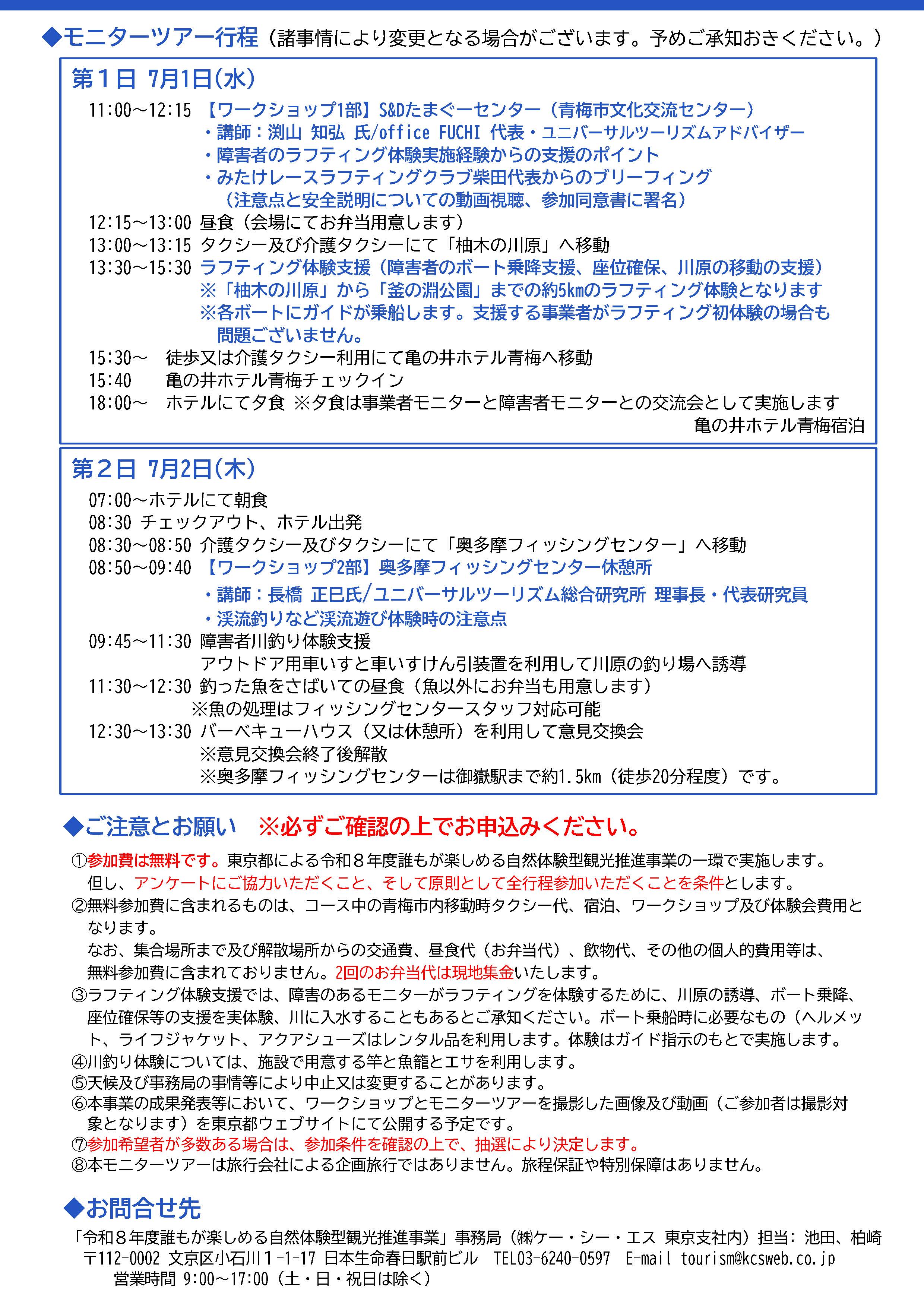 ◆モニターツアー行程（諸事情により変更となる場合がございます。予めご承知おきください。）

第１日 7月1日(水)

11:00～12:15 【ワークショップ1部】S&Dたまぐーセンター（青梅市文化交流センター）
・講師：渕山 知弘 氏/office FUCHI 代表・ユニバーサルツーリズムアドバイザー
・障害者のラフティング体験実施経験からの支援のポイント
・みたけレースラフティングクラブ柴田代表からのブリーフィング
（注意点と安全説明についての動画視聴、参加同意書に署名）
12:15～13:00 昼食（会場にてお弁当用意します）
13:00～13:15 タクシー及び介護タクシーにて「柚木の川原」へ移動
13:30～15:30 ラフティング体験支援（障害者のボート乗降支援、座位確保、川原の移動の支援）
※「柚木の川原」から「釜の淵公園」までの約5kmのラフティング体験となります
※各ボートにガイドが乗船します。支援する事業者がラフティング初体験の場合も問題ございません。
15:30～ 徒歩又は介護タクシー利用にて亀の井ホテル青梅へ移動
15:40 亀の井ホテル青梅チェックイン
18:00～ ホテルにて夕食 ※夕食は事業者モニターと障害者モニターとの交流会として実施します
亀の井ホテル青梅宿泊

第２日 7月2日(木)

07:00～ホテルにて朝食
08:30 チェックアウト、ホテル出発
08:30～08:50 介護タクシー及びタクシーにて「奥多摩フィッシングセンター」へ移動
08:50～09:40 【ワークショップ2部】奥多摩フィッシングセンター休憩所
・講師：長橋 正巳氏/ユニバーサルツーリズム総合研究所 理事長・代表研究員
・渓流釣りなど渓流遊び体験時の注意点
09:45～11:30 障害者川釣り体験支援
アウトドア用車いすと車いすけん引装置を利用して川原の釣り場へ誘導
11:30～12:30 釣った魚をさばいての昼食（魚以外にお弁当も用意します）
※魚の処理はフィッシングセンタースタッフ対応可能
12:30～13:30 バーベキューハウス（又は休憩所）を利用して意見交換会
※意見交換会終了後解散
※奥多摩フィッシングセンターは御嶽駅まで約1.5km（徒歩20分程度）です。

◆ご注意とお願い ※必ずご確認の上でお申込みください。

①参加費は無料です。東京都による令和８年度誰もが楽しめる自然体験型観光推進事業の一環で実施します。但し、アンケートにご協力いただくこと、そして原則として全行程参加いただくことを条件とします。
②無料参加費に含まれるものは、コース中の青梅市内移動時タクシー代、宿泊、ワークショップ及び体験会費用となります。
なお、集合場所まで及び解散場所からの交通費、昼食代（お弁当代）、飲物代、その他の個人的費用等は、無料参加費に含まれておりません。2回のお弁当代は現地集金いたします。
③ラフティング体験支援では、障害のあるモニターがラフティングを体験するために、川原の誘導、ボート乗降、座位確保等の支援を実体験、川に入水することもあるとご承知ください。ボート乗船時に必要なもの（ヘルメット、ライフジャケット、アクアシューズはレンタル品を利用します。体験はガイド指示のもとで実施します。
④川釣り体験については、施設で用意する竿と魚籠とエサを利用します。
⑤天候及び事務局の事情等により中止又は変更することがあります。
⑥本事業の成果発表等において、ワークショップとモニターツアーを撮影した画像及び動画（ご参加者は撮影対象となります）を東京都ウェブサイトにて公開する予定です。
⑦参加希望者が多数ある場合は、参加条件を確認の上で、抽選により決定します。
⑧本モニターツアーは旅行会社による企画旅行ではありません。旅程保証や特別保障はありません。

◆お問合せ先

「令和８年度誰もが楽しめる自然体験型観光推進事業」事務局（㈱ケー・シー・エス 東京支社内）担当：池田、柏崎
〒112-0002 文京区小石川１-1-17 日本生命春日駅前ビル TEL03-6240-0597 E-mail tourism@kcsweb.co.jp
営業時間 9:00～17:00（土・日・祝日は除く）